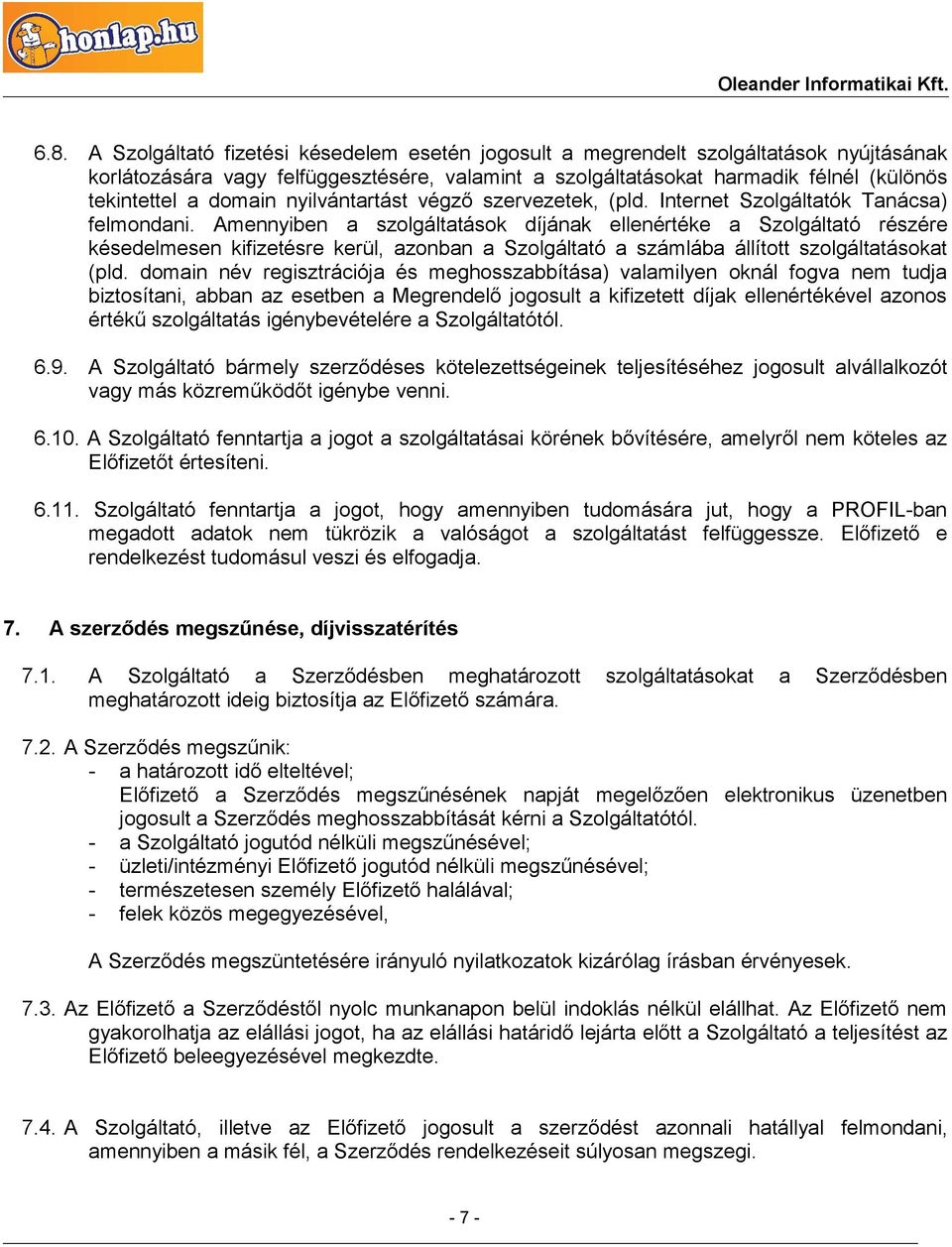 honlap.hu

Oleander Informatikai Kft.

6.8. A Szolgáltató fizetési késedelem esetén jogosult a megrendelt szolgáltatások nyújtásának korlátozására vagy felfüggesztésére, valamint a szolgáltatásokat harmadik félnél (különös tekintettel a domain nyilvántartást végző szervezetek, (pld. Internet Szolgáltatók Tanácsa) felmondani. Amennyiben a szolgáltatások díjának ellenértéke a Szolgáltató részére késedelmesen kifizetésre kerül, azonban a Szolgáltató a számlába állított szolgáltatásokat (pld. domain név regisztrációja és meghosszabbítása) valamilyen oknál fogva nem tudja biztosítani, abban az esetben a Megrendelő jogosult a kifizetett díjak ellenértékével azonos értékű szolgáltatás igénybevételére a Szolgáltatótól.

6.9. A Szolgáltató bármely szerződéses kötelezettségeinek teljesítéséhez jogosult alvállalkozót vagy más közreműködőt igénybe venni.

6.10. A Szolgáltató fenntartja a jogot a szolgáltatásai körének bővítésére, amelyről nem köteles az Előfizetőt értesíteni.

6.11. Szolgáltató fenntartja a jogot, hogy amennyiben tudomására jut, hogy a PROFIL-ban megadott adatok nem tükrözik a valóságot a szolgáltatást felfüggessze. Előfizető e rendelkezést tudomásul veszi és elfogadja.

7. A szerződés megszűnése, díjvisszatérítés

7.1. A Szolgáltató a Szerződésben meghatározott szolgáltatásokat a Szerződésben meghatározott ideig biztosítja az Előfizető számára.

7.2. A Szerződés megszűnik:
- a határozott idő elteltével;
Előfizető a Szerződés megszűnésének napját megelőzően elektronikus üzenetben jogosult a Szerződés meghosszabbítását kérni a Szolgáltatótól.
- a Szolgáltató jogutód nélküli megszűnésével;
- üzleti/intézményi Előfizető jogutód nélküli megszűnésével;
- természetesen személy Előfizető halálával;
- felek közös megegyezésével,

A Szerződés megszüntetésére irányuló nyilatkozatok kizárólag írásban érvényesek.

7.3. Az Előfizető a Szerződéstől nyolc munkanapon belül indoklás nélkül elállhat. Az Előfizető nem gyakorolhatja az elállási jogot, ha az elállási határidő lejárta előtt a Szolgáltató a teljesítést az Előfizető beleegyezésével megkezdte.

7.4. A Szolgáltató, illetve az Előfizető jogosult a szerződést azonnali hatállyal felmondani, amennyiben a másik fél, a Szerződés rendelkezéseit súlyosan megszegi.

- 7 -